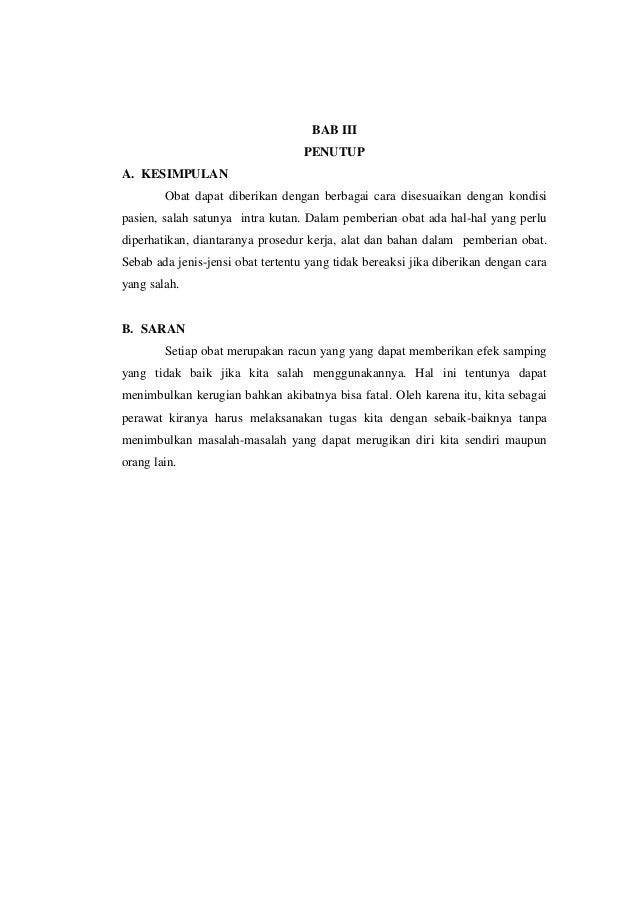 BAB III
PENUTUP

A. KESIMPULAN

Obat dapat diberikan dengan berbagai cara disesuaikan dengan kondisi pasien, salah satunya intra kutan. Dalam pemberian obat ada hal-hal yang perlu diperhatikan, diantaranya prosedur kerja, alat dan bahan dalam pemberian obat. Sebab ada jenis-jensi obat tertentu yang tidak bereaksi jika diberikan dengan cara yang salah.

B. SARAN

Setiap obat merupakan racun yang yang dapat memberikan efek samping yang tidak baik jika kita salah menggunakannya. Hal ini tentunya dapat menimbulkan kerugian bahkan akibatnya bisa fatal. Oleh karena itu, kita sebagai perawat kiranya harus melaksanakan tugas kita dengan sebaik-baiknya tanpa menimbulkan masalah-masalah yang dapat merugikan diri kita sendiri maupun orang lain.